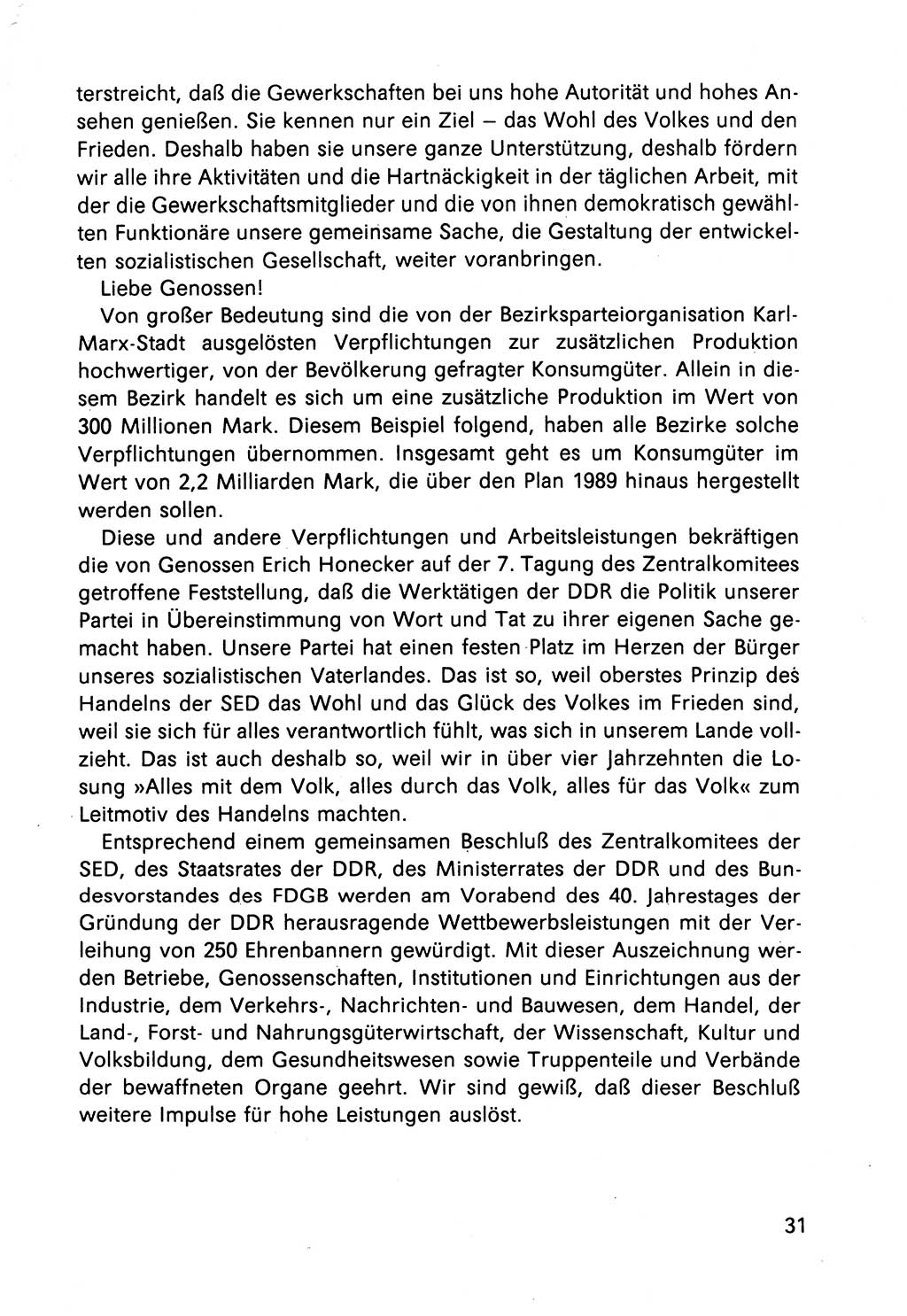 terstreicht, daß die Gewerkschaften bei uns hohe Autorität und hohes Ansehen genießen. Sie kennen nur ein Ziel – das Wohl des Volkes und den Frieden. Deshalb haben sie unsere ganze Unterstützung, deshalb fördern wir alle ihre Aktivitäten und die Hartnäckigkeit in der täglichen Arbeit, mit der die Gewerkschaftsmitglieder und die von ihnen demokratisch gewählten Funktionäre unsere gemeinsame Sache, die Gestaltung der entwickelten sozialistischen Gesellschaft, weiter voranbringen.

Liebe Genossen!

Von großer Bedeutung sind die von der Bezirksparteiorganisation Karl-Marx-Stadt ausgelösten Verpflichtungen zur zusätzlichen Produktion hochwertiger, von der Bevölkerung gefragter Konsumgüter. Allein in diesem Bezirk handelt es sich um eine zusätzliche Produktion im Wert von 300 Millionen Mark. Diesem Beispiel folgend, haben alle Bezirke solche Verpflichtungen übernommen. Insgesamt geht es um Konsumgüter im Wert von 2,2 Milliarden Mark, die über den Plan 1989 hinaus hergestellt werden sollen.

Diese und andere Verpflichtungen und Arbeitsleistungen bekräftigen die von Genossen Erich Honecker auf der 7. Tagung des Zentralkomitees getroffene Feststellung, daß die Werktätigen der DDR die Politik unserer Partei in Übereinstimmung von Wort und Tat zu ihrer eigenen Sache gemacht haben. Unsere Partei hat einen festen Platz im Herzen der Bürger unseres sozialistischen Vaterlandes. Das ist so, weil oberstes Prinzip des Handelns der SED das Wohl und das Glück des Volkes im Frieden sind, weil sie sich für alles verantwortlich fühlt, was sich in unserem Lande vollzieht. Das ist auch deshalb so, weil wir in über vier Jahrzehnten die Losung »Alles mit dem Volk, alles durch das Volk, alles für das Volk« zum Leitmotiv des Handelns machten.

Entsprechend einem gemeinsamen Beschluß des Zentralkomitees der SED, des Staatsrates der DDR, des Ministerrates der DDR und des Bundesvorstandes des FDGB werden am Vorabend des 40. Jahrestages der Gründung der DDR herausragende Wettbewerbsleistungen mit der Verleihung von 250 Ehrenbannern gewürdigt. Mit dieser Auszeichnung werden Betriebe, Genossenschaften, Institutionen und Einrichtungen aus der Industrie, dem Verkehrs-, Nachrichten- und Bauwesen, dem Handel, der Land-, Forst- und Nahrungsgüterwirtschaft, der Wissenschaft, Kultur und Volksbildung, dem Gesundheitswesen sowie Truppenteile und Verbände der bewaffneten Organe geehrt. Wir sind gewiß, daß dieser Beschluß weitere Impulse für hohe Leistungen auslöst.

31